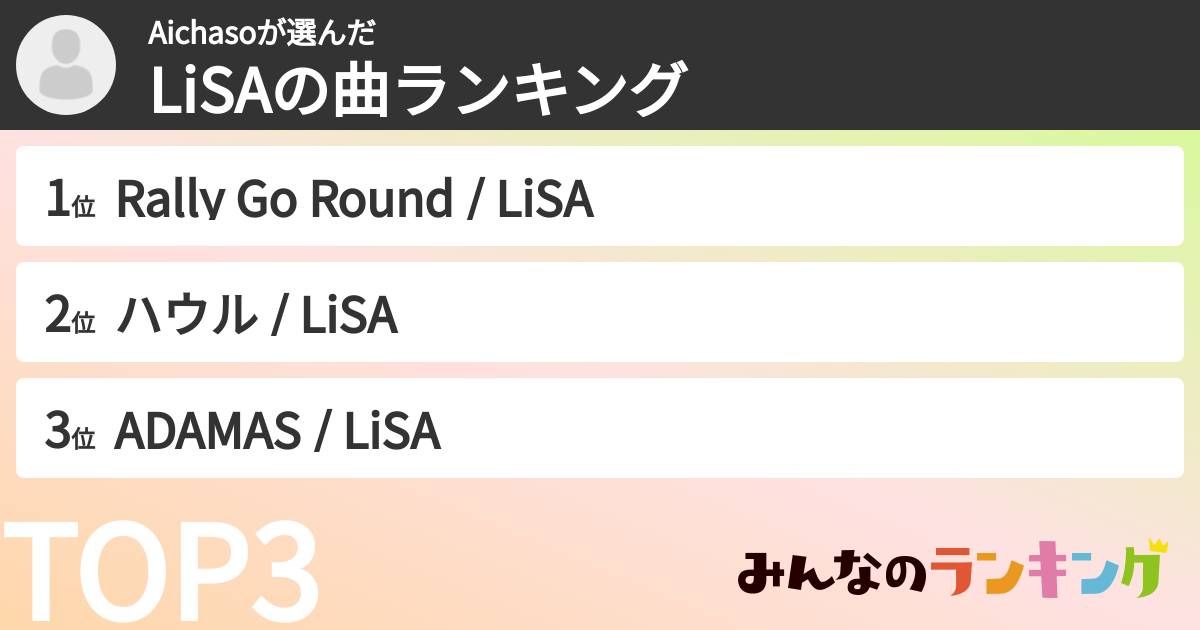 Aichasoが選んだ
LiSAの曲ランキング

1位 Rally Go Round / LiSA

2位 ハウル / LiSA

3位 ADAMAS / LiSA

TOP3

みんなのランキング